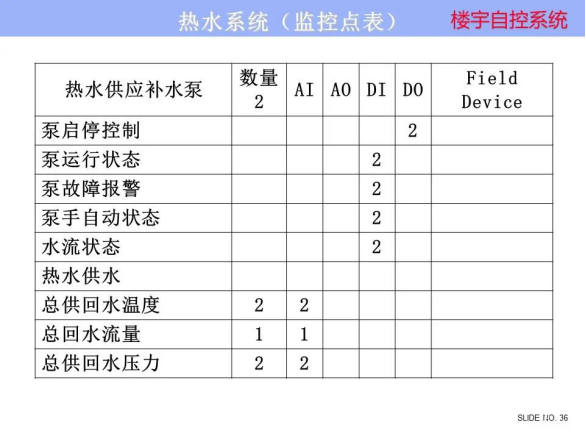 热水系统（监控点表） 楼宇自控系统

| 热水供应补水泵 | 数量 2 | AI | AO | DI | DO | Field Device |
|---|---|---|---|---|---|---|
| 泵启停控制 | | | | | 2 | |
| 泵运行状态 | | | | 2 | | |
| 泵故障报警 | | | | 2 | | |
| 泵手自动状态 | | | | 2 | | |
| 水流状态 | | | | 2 | | |
| 热水供水 | | | | | | |
| 总供回水温度 | 2 | 2 | | | | |
| 总回水流量 | 1 | 1 | | | | |
| 总供回水压力 | 2 | 2 | | | | |

SLIDE NO. 36